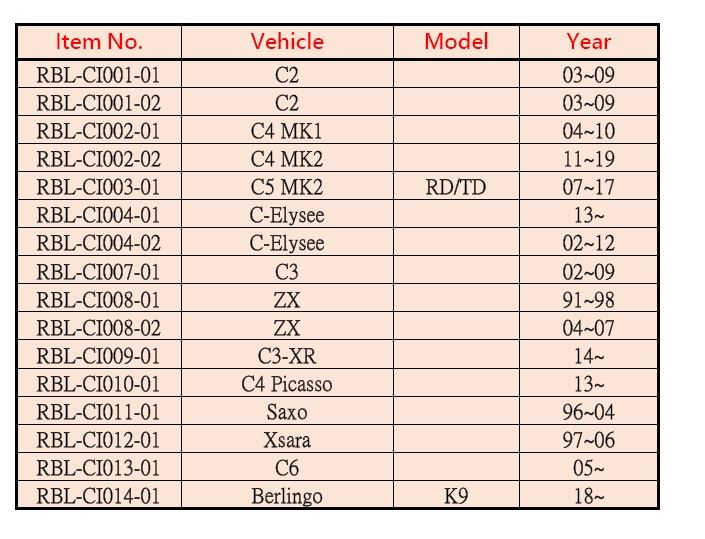 | Item No. | Vehicle | Model | Year |
|---|---|---|---|
| RBL-CI001-01 | C2 | | 03~09 |
| RBL-CI001-02 | C2 | | 03~09 |
| RBL-CI002-01 | C4 MK1 | | 04~10 |
| RBL-CI002-02 | C4 MK2 | | 11~19 |
| RBL-CI003-01 | C5 MK2 | RD/TD | 07~17 |
| RBL-CI004-01 | C-Elysee | | 13~ |
| RBL-CI004-02 | C-Elysee | | 02~12 |
| RBL-CI007-01 | C3 | | 02~09 |
| RBL-CI008-01 | ZX | | 91~98 |
| RBL-CI008-02 | ZX | | 04~07 |
| RBL-CI009-01 | C3-XR | | 14~ |
| RBL-CI010-01 | C4 Picasso | | 13~ |
| RBL-CI011-01 | Saxo | | 96~04 |
| RBL-CI012-01 | Xsara | | 97~06 |
| RBL-CI013-01 | C6 | | 05~ |
| RBL-CI014-01 | Berlingo | K9 | 18~ |